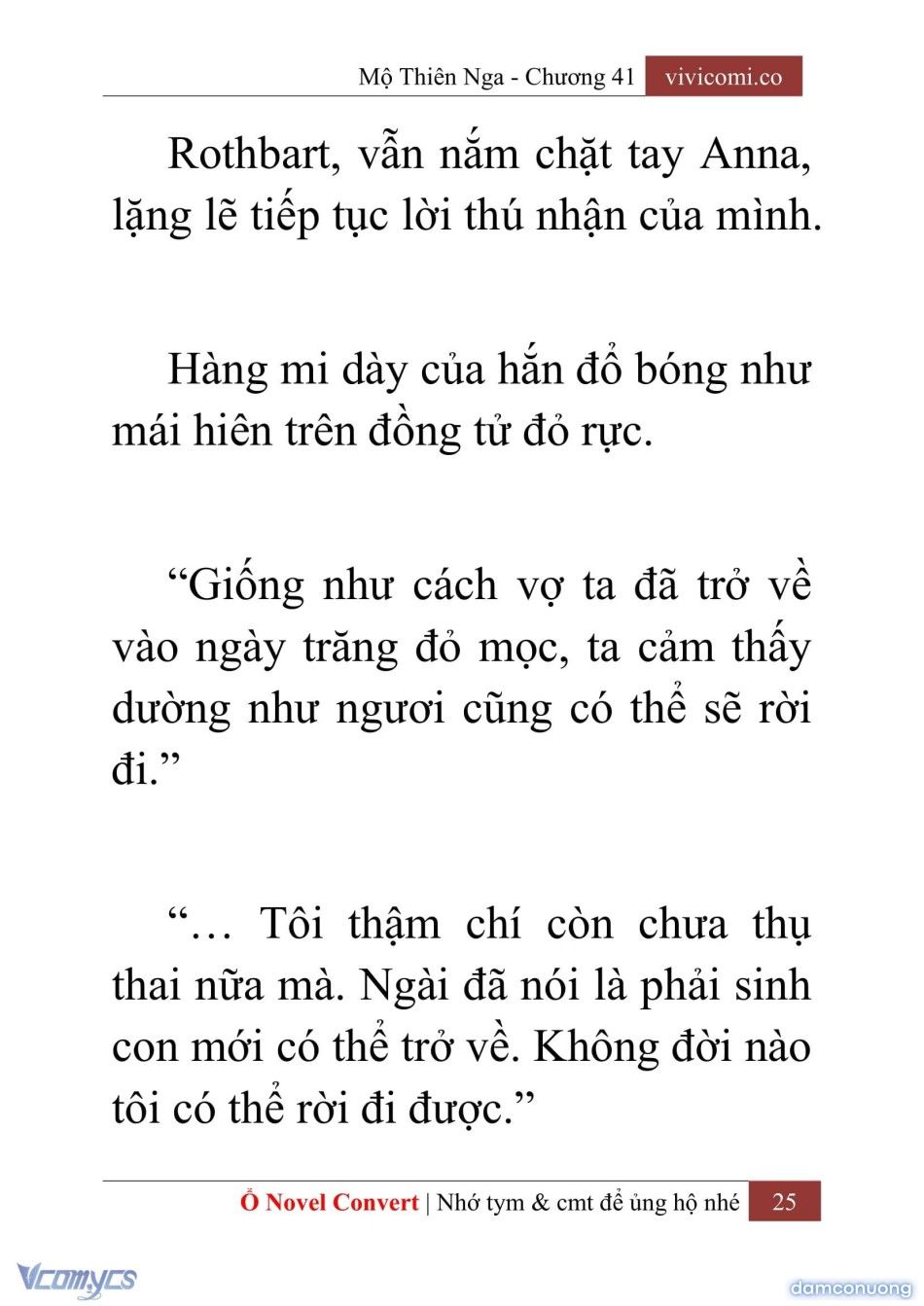 Mộ Thiên Nga - Chương 41 vivicomi.co

Rothbart, vẫn nắm chặt tay Anna, lặng lẽ tiếp tục lời thú nhận của mình.

Hàng mi dày của hắn đổ bóng như mái hiên trên đồng tử đỏ rực.

“Giống như cách vợ ta đã trở về vào ngày trăng đỏ mọc, ta cảm thấy dường như ngươi cũng có thể sẽ rời đi.”

“… Tôi thậm chí còn chưa thụ thai nữa mà. Ngài đã nói là phải sinh con mới có thể trở về. Không đời nào tôi có thể rời đi được.”

Ổ Novel Convert | Nhớ tym & cmt để ủng hộ nhé 25

Vcomycs

damconuong